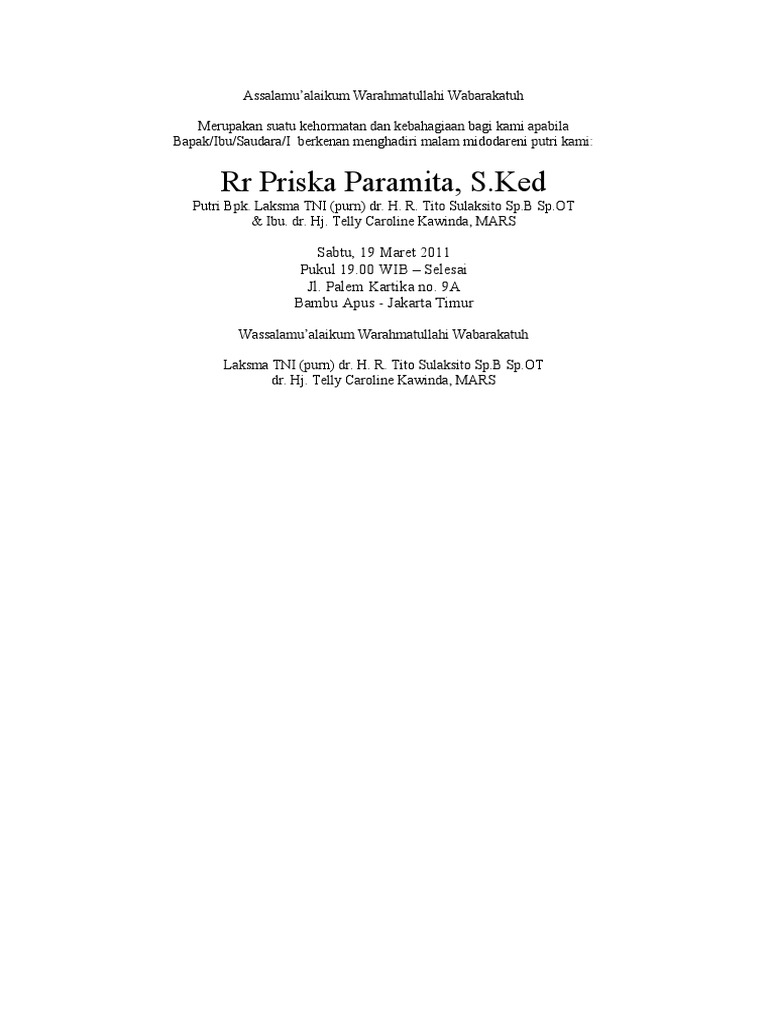 Assalamu'alaikum Warahmatullahi Wabarakatuh

Merupakan suatu kehormatan dan kebahagiaan bagi kami apabila Bapak/Ibu/Saudara/I berkenan menghadiri malam midodareni putri kami:

Rr Priska Paramita, S.Ked

Putri Bpk. Laksma TNI (purn) dr. H. R. Tito Sulaksito Sp.B Sp.OT
& Ibu. dr. Hj. Telly Caroline Kawinda, MARS

Sabtu, 19 Maret 2011
Pukul 19.00 WIB – Selesai
Jl. Palem Kartika no. 9A
Bambu Apus - Jakarta Timur

Wassalamu'alaikum Warahmatullahi Wabarakatuh

Laksma TNI (purn) dr. H. R. Tito Sulaksito Sp.B Sp.OT
dr. Hj. Telly Caroline Kawinda, MARS